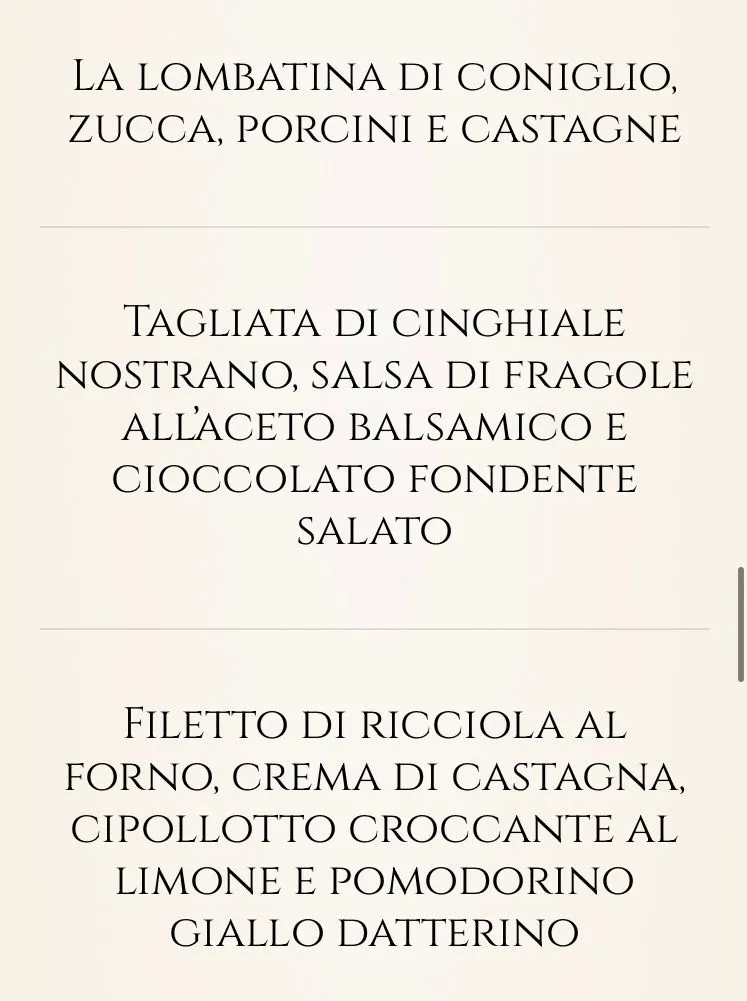 La lombatina di coniglio, zucca, porcini e castagne

Tagliata di cinghiale nostrano, salsa di fragole all'aceto balsamico e cioccolato fondente salato

Filetto di ricciola al forno, crema di castagna, cipollotto croccante al limone e pomodorino giallo datterino